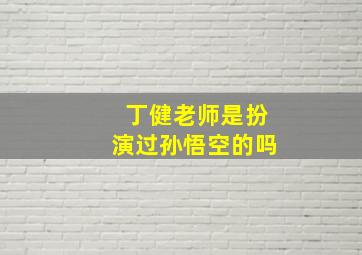 丁健老师是扮演过孙悟空的吗